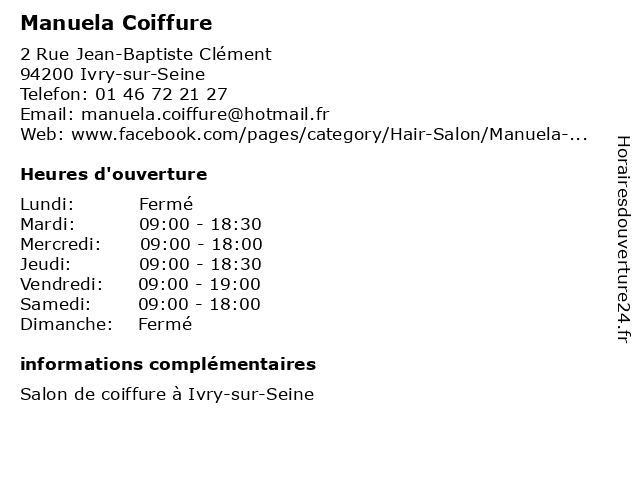 Manuela Coiffure

2 Rue Jean-Baptiste Clément
94200 Ivry-sur-Seine
Telefon: 01 46 72 21 27
Email: manuela.coiffure@hotmail.fr
Web: www.facebook.com/pages/category/Hair-Salon/Manuela-...

Heures d'ouverture

Lundi: Fermé
Mardi: 09:00 - 18:30
Mercredi: 09:00 - 18:00
Jeudi: 09:00 - 18:30
Vendredi: 09:00 - 19:00
Samedi: 09:00 - 18:00
Dimanche: Fermé

informations complémentaires

Salon de coiffure à Ivry-sur-Seine

Horairesdouverture24.fr